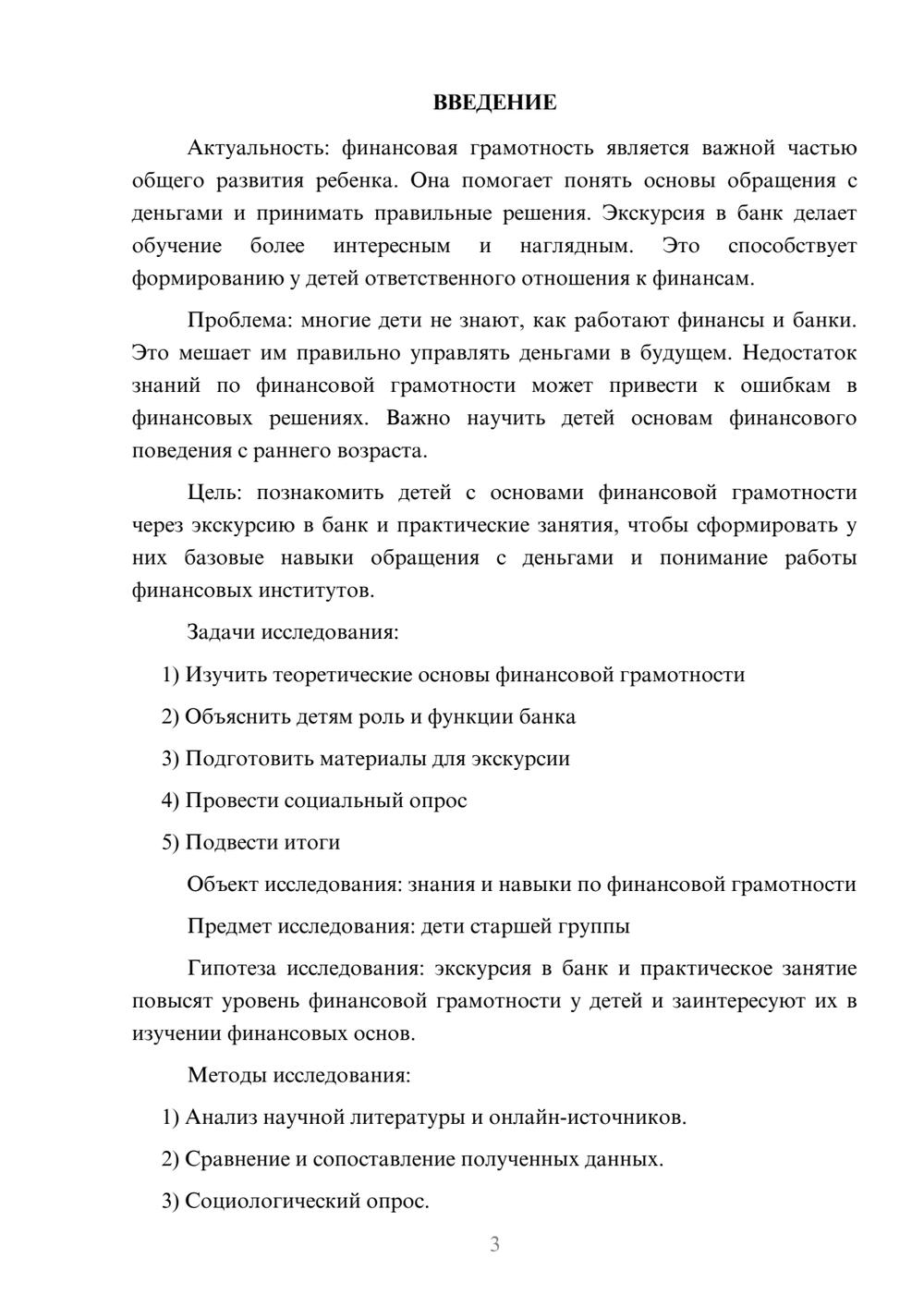 ВВЕДЕНИЕ

Актуальность: финансовая грамотность является важной частью общего развития ребенка. Она помогает понять основы обращения с деньгами и принимать правильные решения. Экскурсия в банк делает обучение более интересным и наглядным. Это способствует формированию у детей ответственного отношения к финансам.

Проблема: многие дети не знают, как работают финансы и банки. Это мешает им правильно управлять деньгами в будущем. Недостаток знаний по финансовой грамотности может привести к ошибкам в финансовых решениях. Важно научить детей основам финансового поведения с раннего возраста.

Цель: познакомить детей с основами финансовой грамотности через экскурсию в банк и практические занятия, чтобы сформировать у них базовые навыки обращения с деньгами и понимание работы финансовых институтов.

Задачи исследования:

1) Изучить теоретические основы финансовой грамотности

2) Объяснить детям роль и функции банка

3) Подготовить материалы для экскурсии

4) Провести социальный опрос

5) Подвести итоги

Объект исследования: знания и навыки по финансовой грамотности

Предмет исследования: дети старшей группы

Гипотеза исследования: экскурсия в банк и практическое занятие повысят уровень финансовой грамотности у детей и заинтересуют их в изучении финансовых основ.

Методы исследования:

1) Анализ научной литературы и онлайн-источников.

2) Сравнение и сопоставление полученных данных.

3) Социологический опрос.

3